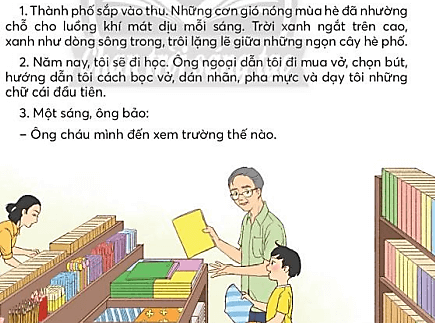 1. Thành phố sắp vào thu. Những cơn gió nóng mùa hè đã nhường chỗ cho luồng khí mát dịu mỗi sáng. Trời xanh ngắt trên cao, xanh như dòng sông trong, trôi lặng lẽ giữa những ngọn cây hè phố.

2. Năm nay, tôi sẽ đi học. Ông ngoại dẫn tôi đi mua vở, chọn bút, hướng dẫn tôi cách bọc vở, dán nhãn, pha mực và dạy tôi những chữ cái đầu tiên.

3. Một sáng, ông bảo:

– Ông cháu mình đến xem trường thế nào.